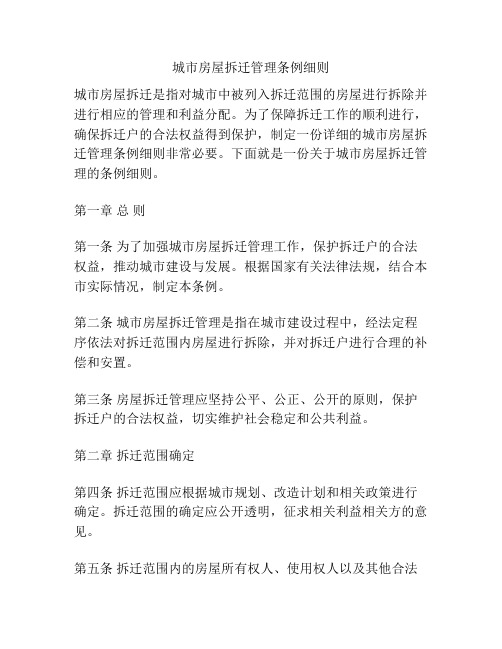 城市房屋拆迁管理条例细则

城市房屋拆迁是指对城市中被列入拆迁范围的房屋进行拆除并进行相应的管理和利益分配。为了保障拆迁工作的顺利进行，确保拆迁户的合法权益得到保护，制定一份详细的城市房屋拆迁管理条例细则非常必要。下面就是一份关于城市房屋拆迁管理的条例细则。

第一章 总 则

第一条 为了加强城市房屋拆迁管理工作，保护拆迁户的合法权益，推动城市建设与发展。根据国家有关法律法规，结合本市实际情况，制定本条例。

第二条 城市房屋拆迁管理是指在城市建设过程中，经法定程序依法对拆迁范围内房屋进行拆除，并对拆迁户进行合理的补偿和安置。

第三条 房屋拆迁管理应坚持公平、公正、公开的原则，保护拆迁户的合法权益，切实维护社会稳定和公共利益。

第二章 拆迁范围确定

第四条 拆迁范围应根据城市规划、改造计划和相关政策进行确定。拆迁范围的确定应公开透明，征求相关利益相关方的意见。

第五条 拆迁范围内的房屋所有权人、使用权人以及其他合法